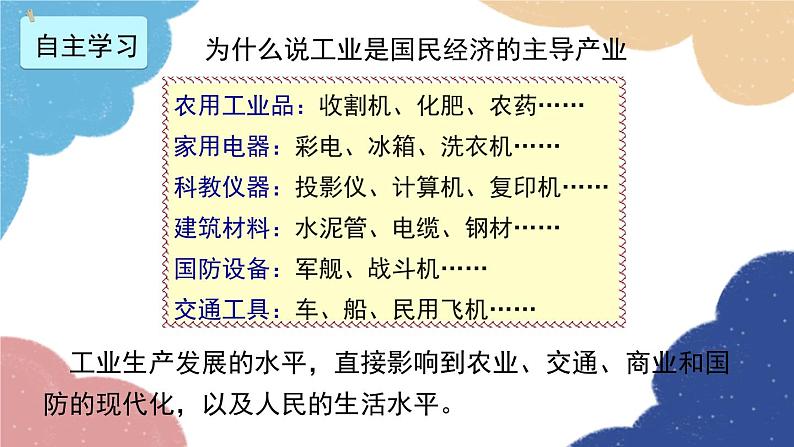 自主学习

为什么说工业是国民经济的主导产业

农用工业品：收割机、化肥、农药……
家用电器：彩电、冰箱、洗衣机……
科教仪器：投影仪、计算机、复印机……
建筑材料：水泥管、电缆、钢材……
国防设备：军舰、战斗机……
交通工具：车、船、民用飞机……

工业生产发展的水平，直接影响到农业、交通、商业和国防的现代化，以及人民的生活水平。